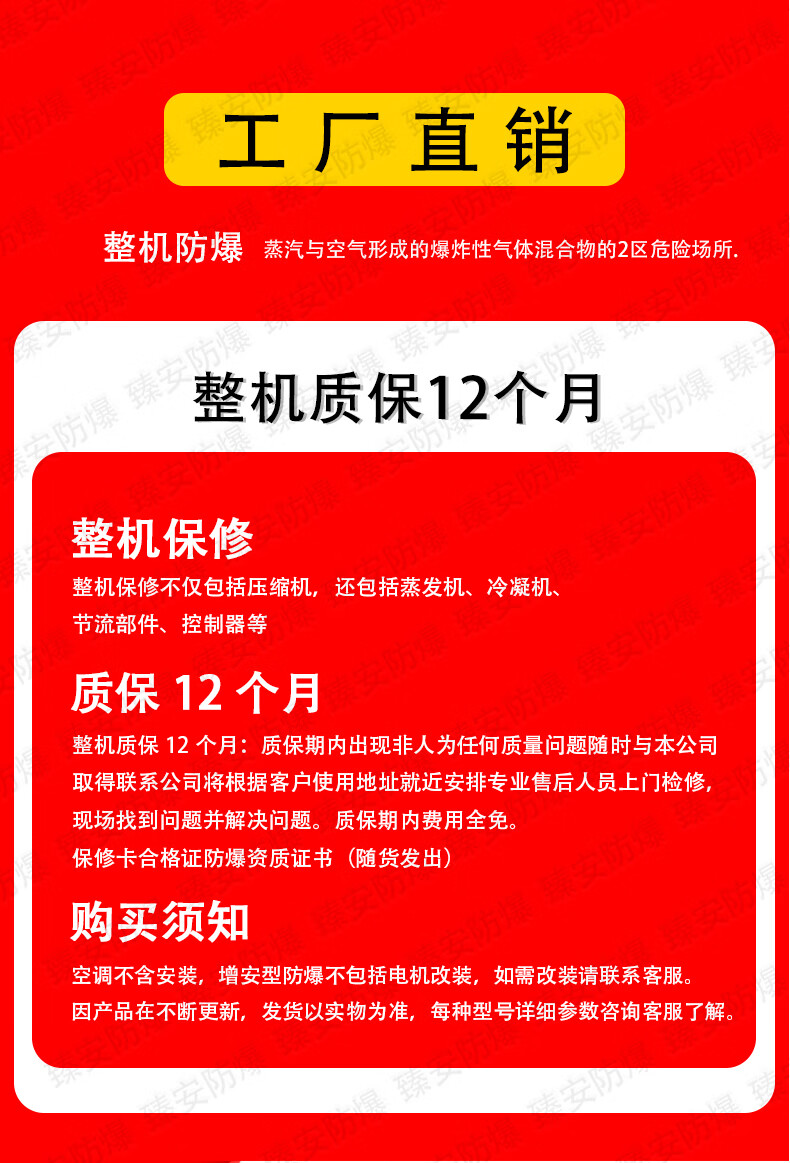 工厂直销

整机防爆 蒸汽与空气形成的爆炸性气体混合物的2区危险场所.

整机质保12个月

整机保修
整机保修不仅包括压缩机，还包括蒸发机、冷凝机、节流部件、控制器等

质保 12 个月
整机质保 12 个月：质保期内出现非人为任何质量问题随时与本公司取得联系公司将根据客户使用地址就近安排专业售后人员上门检修，现场找到问题并解决问题。质保期内费用全免。
保修卡合格证防爆资质证书（随货发出）

购买须知
空调不含安装，增安型防爆不包括电机改装，如需改装请联系客服。
因产品在不断更新，发货以实物为准，每种型号详细参数咨询客服了解。

臻安防爆